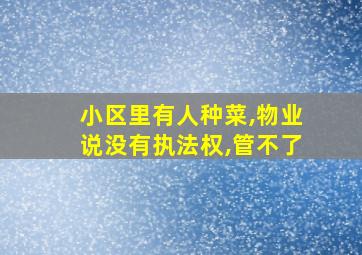 小区里有人种菜,物业说没有执法权,管不了